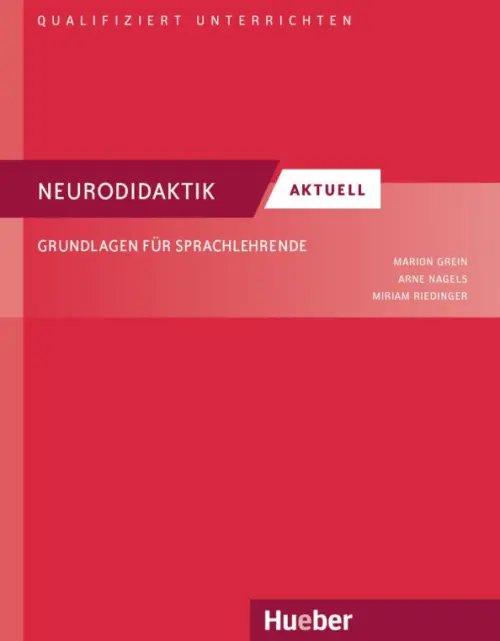 QUALIFIZIERT UNTERRICHTEN

NEURODIDAKTIK

AKTUELL

GRUNDLAGEN FÜR SPRACHLEHRENDE

MARION GREIN
ARNE NAGELS
MIRIAM RIEDINGER

Hueber